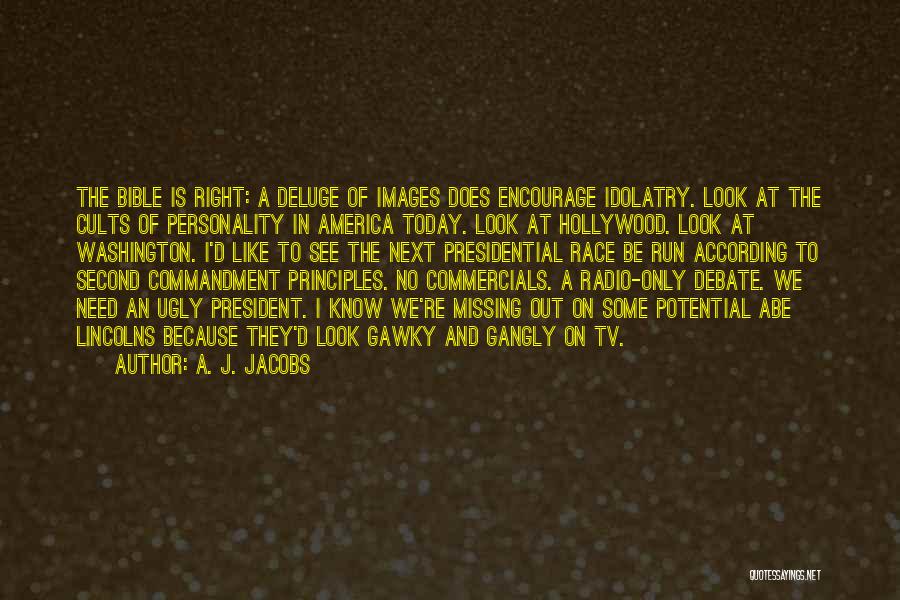 THE BIBLE IS RIGHT: A DELUGE OF IMAGES DOES ENCOURAGE IDOLATRY. LOOK AT THE CULTS OF PERSONALITY IN AMERICA TODAY. LOOK AT HOLLYWOOD. LOOK AT WASHINGTON. I'D LIKE TO SEE THE NEXT PRESIDENTIAL RACE BE RUN ACCORDING TO SECOND COMMANDMENT PRINCIPLES. NO COMMERCIALS. A RADIO-ONLY DEBATE. WE NEED AN UGLY PRESIDENT. I KNOW WE'RE MISSING OUT ON SOME POTENTIAL ABE LINCOLNS BECAUSE THEY'D LOOK GAWKY AND GANGLY ON TV.

AUTHOR: A. J. JACOBS

QUOTESSAYINGS.NET